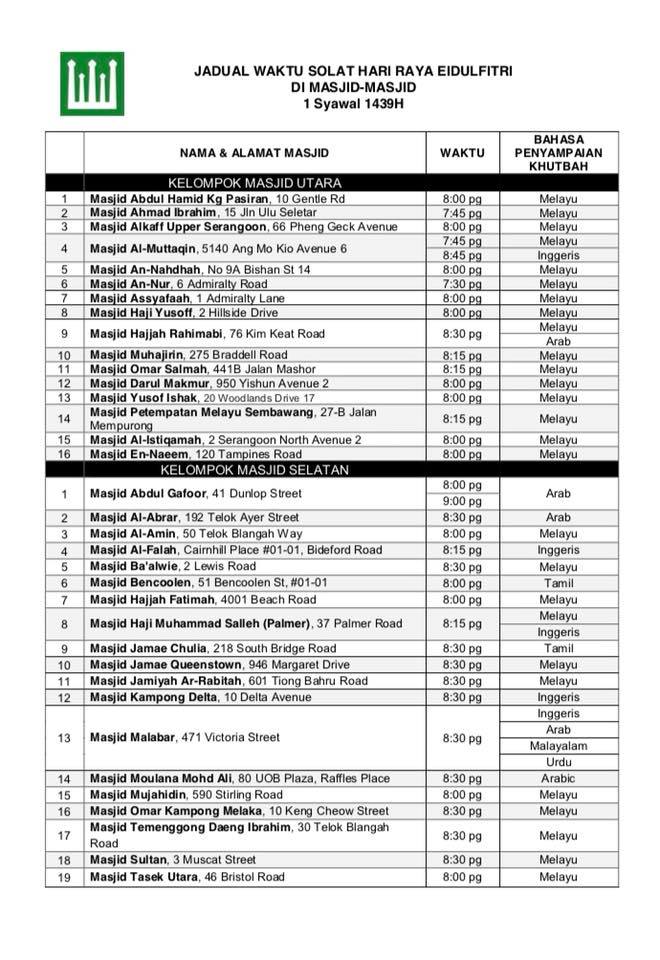 JADUAL WAKTU SOLAT HARI RAYA EIDULFITRI
DI MASJID-MASJID
1 Syawal 1439H

| | NAMA & ALAMAT MASJID | WAKTU | BAHASA PENYAMPAIAN KHUTBAH |
|---|---|---|---|
| | KELOMPOK MASJID UTARA | | |
| 1 | Masjid Abdul Hamid Kg Pasiran, 10 Gentle Rd | 8:00 pg | Melayu |
| 2 | Masjid Ahmad Ibrahim, 15 Jln Ulu Seletar | 7:45 pg | Melayu |
| 3 | Masjid Alkaff Upper Serangoon, 66 Pheng Geck Avenue | 8:00 pg | Melayu |
| 4 | Masjid Al-Muttaqin, 5140 Ang Mo Kio Avenue 6 | 7:45 pg | Melayu |
| | | 8:45 pg | Inggeris |
| 5 | Masjid An-Nahdhah, No 9A Bishan St 14 | 8:00 pg | Melayu |
| 6 | Masjid An-Nur, 6 Admiralty Road | 7:30 pg | Melayu |
| 7 | Masjid Assyafaah, 1 Admiralty Lane | 8:00 pg | Melayu |
| 8 | Masjid Haji Yusoff, 2 Hillside Drive | 8:00 pg | Melayu |
| 9 | Masjid Hajjah Rahimabi, 76 Kim Keat Road | 8:30 pg | Melayu |
| | | | Arab |
| 10 | Masjid Muhajirin, 275 Braddell Road | 8:15 pg | Melayu |
| 11 | Masjid Omar Salmah, 441B Jalan Mashor | 8:15 pg | Melayu |
| 12 | Masjid Darul Makmur, 950 Yishun Avenue 2 | 8:00 pg | Melayu |
| 13 | Masjid Yusof Ishak, 20 Woodlands Drive 17 | 8:00 pg | Melayu |
| 14 | Masjid Petempatan Melayu Sembawang, 27-B Jalan Mempurong | 8:15 pg | Melayu |
| 15 | Masjid Al-Istiqamah, 2 Serangoon North Avenue 2 | 8:00 pg | Melayu |
| 16 | Masjid En-Naeem, 120 Tampines Road | 8:00 pg | Melayu |
| | KELOMPOK MASJID SELATAN | | |
| 1 | Masjid Abdul Gafoor, 41 Dunlop Street | 8:00 pg | Arab |
| | | 9:00 pg | |
| 2 | Masjid Al-Abrar, 192 Telok Ayer Street | 8:30 pg | Arab |
| 3 | Masjid Al-Amin, 50 Telok Blangah Way | 8:00 pg | Melayu |
| 4 | Masjid Al-Falah, Cairnhill Place #01-01, Bideford Road | 8:15 pg | Inggeris |
| 5 | Masjid Ba'alwie, 2 Lewis Road | 8:30 pg | Melayu |
| 6 | Masjid Bencoolen, 51 Bencoolen St, #01-01 | 8:00 pg | Tamil |
| 7 | Masjid Hajjah Fatimah, 4001 Beach Road | 8:00 pg | Melayu |
| 8 | Masjid Haji Muhammad Salleh (Palmer), 37 Palmer Road | 8:15 pg | Melayu |
| | | | Inggeris |
| 9 | Masjid Jamae Chulia, 218 South Bridge Road | 8:30 pg | Tamil |
| 10 | Masjid Jamae Queenstown, 946 Margaret Drive | 8:30 pg | Melayu |
| 11 | Masjid Jamiyah Ar-Rabitah, 601 Tiong Bahru Road | 8:30 pg | Melayu |
| 12 | Masjid Kampong Delta, 10 Delta Avenue | 8:30 pg | Inggeris |
| 13 | Masjid Malabar, 471 Victoria Street | 8:30 pg | Inggeris |
| | | | Arab |
| | | | Malayalam |
| | | | Urdu |
| 14 | Masjid Moulana Mohd Ali, 80 UOB Plaza, Raffles Place | 8:30 pg | Arabic |
| 15 | Masjid Mujahidin, 590 Stirling Road | 8:00 pg | Melayu |
| 16 | Masjid Omar Kampong Melaka, 10 Keng Cheow Street | 8:30 pg | Melayu |
| 17 | Masjid Temenggong Daeng Ibrahim, 30 Telok Blangah Road | 8:30 pg | Melayu |
| 18 | Masjid Sultan, 3 Muscat Street | 8:30 pg | Melayu |
| 19 | Masjid Tasek Utara, 46 Bristol Road | 8:00 pg | Melayu |